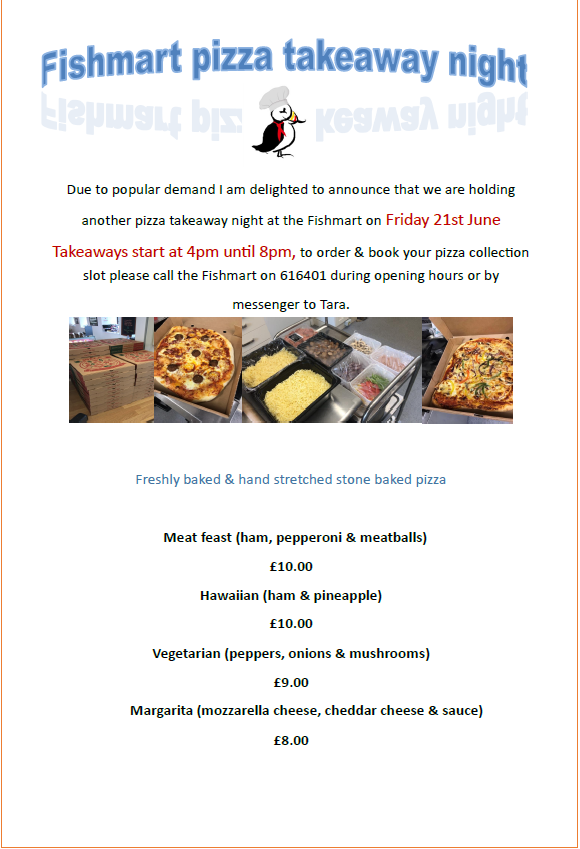 Fishmart pizza takeaway night

Due to popular demand I am delighted to announce that we are holding another pizza takeaway night at the Fishmart on Friday 21st June

Takeaways start at 4pm until 8pm, to order & book your pizza collection slot please call the Fishmart on 616401 during opening hours or by messenger to Tara.

Freshly baked & hand stretched stone baked pizza

Meat feast (ham, pepperoni & meatballs)

£10.00

Hawaiian (ham & pineapple)

£10.00

Vegetarian (peppers, onions & mushrooms)

£9.00

Margarita (mozzarella cheese, cheddar cheese & sauce)

£8.00